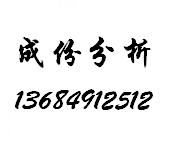 成份分析
13684912512